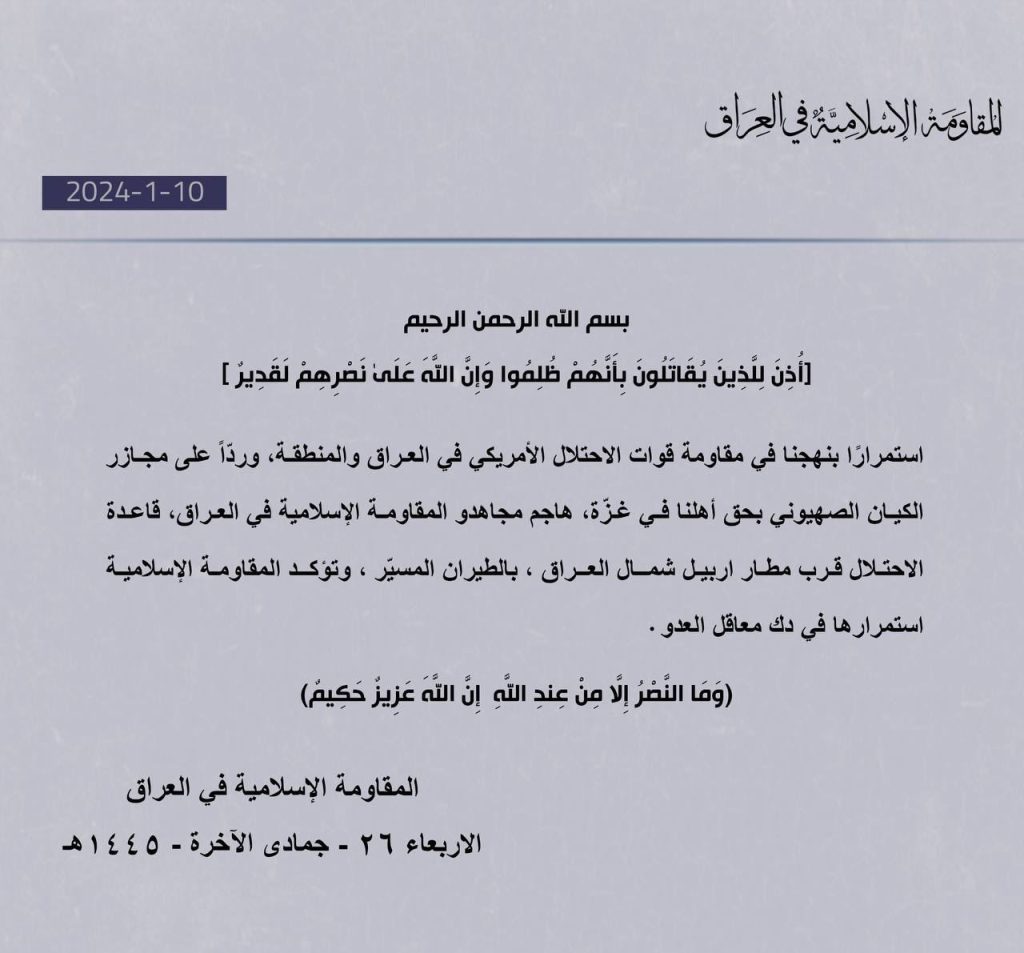 المقاومة الإسلامية في العراق

2024-1-10

بسم الله الرحمن الرحيم

[أُذِنَ لِلَّذِينَ يُقَاتَلُونَ بِأَنَّهُمْ ظُلِمُوا وَإِنَّ اللَّهَ عَلَىٰ نَصْرِهِمْ لَقَدِيرٌ ]

استمرارًا بنهجنا في مقاومة قوات الاحتلال الأمريكي في العراق والمنطقة، وردّاً على مجازر الكيان الصهيوني بحق أهلنا في غزّة، هاجم مجاهدو المقاومة الإسلامية في العراق، قاعدة الاحتلال قرب مطار اربيل شمال العراق ، بالطيران المسيّر ، وتؤكد المقاومة الإسلامية استمرارها في دك معاقل العدو .

(وَمَا النَّصْرُ إِلَّا مِنْ عِندِ اللَّهِ إِنَّ اللَّهَ عَزِيزٌ حَكِيمٌ)

المقاومة الإسلامية في العراق

الاربعاء ٢٦ - جمادى الآخرة - ١٤٤٥هـ